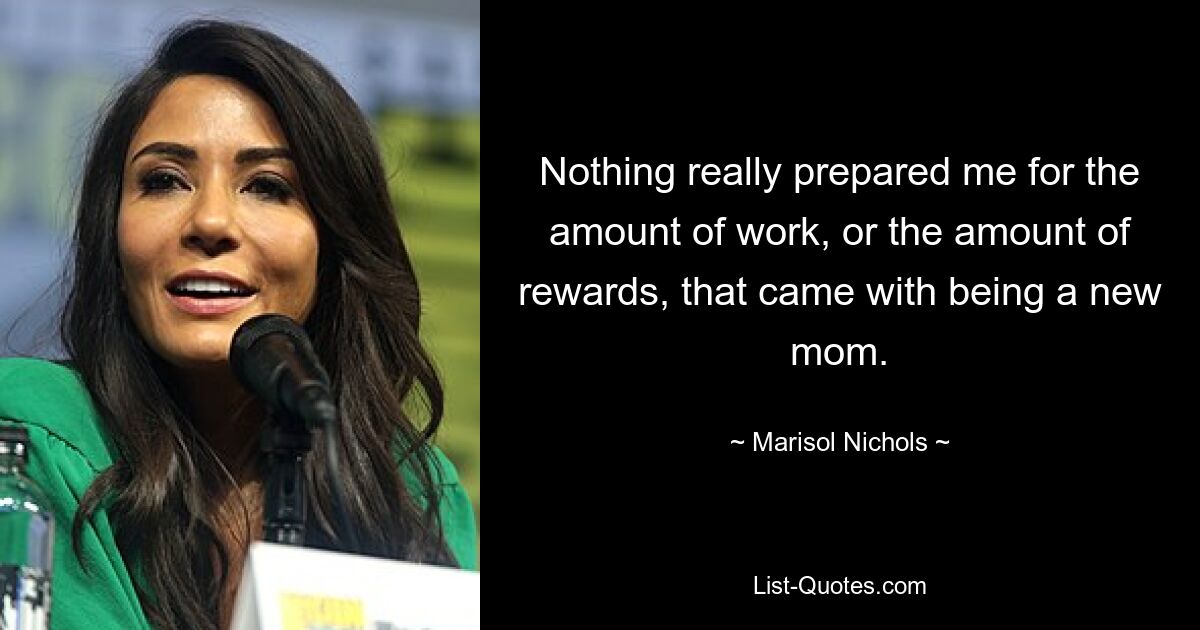 Nothing really prepared me for the amount of work, or the amount of rewards, that came with being a new mom.

~ Marisol Nichols ~

List-Quotes.com